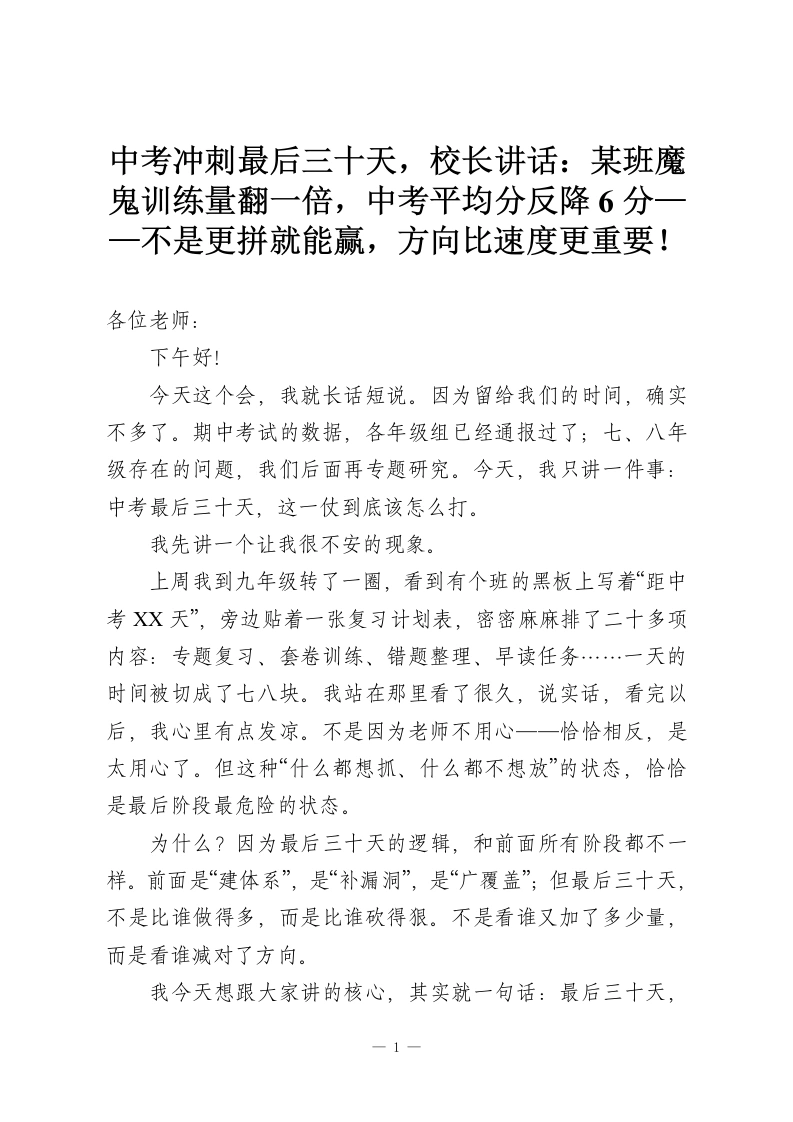 中考冲刺最后三十天，校长讲话：某班魔鬼训练量翻一倍，中考平均分反降6分——不是更拼就能赢，方向比速度更重要！

各位老师：

下午好!

今天这个会，我就长话短说。因为留给我们的时间，确实不多了。期中考试的数据，各年级组已经通报过了；七、八年级存在的问题，我们后面再专题研究。今天，我只讲一件事：中考最后三十天，这一仗到底该怎么打。

我先讲一个让我很不安的现象。

上周我到九年级转了一圈，看到有个班的黑板上写着“距中考XX天”，旁边贴着一张复习计划表，密密麻麻排了二十多项内容：专题复习、套卷训练、错题整理、早读任务……一天的时间被切成了七八块。我站在那里看了很久，说实话，看完以后，我心里有点发凉。不是因为老师不用心——恰恰相反，是太用心了。但这种“什么都想抓、什么都不想放”的状态，恰恰是最后阶段最危险的状态。

为什么？因为最后三十天的逻辑，和前面所有阶段都不一样。前面是“建体系”，是“补漏洞”，是“广覆盖”；但最后三十天，不是比谁做得多，而是比谁砍得狠。不是看谁又加了多少量，而是看谁减对了方向。

我今天想跟大家讲的核心，其实就一句话：最后三十天，

— 1 —